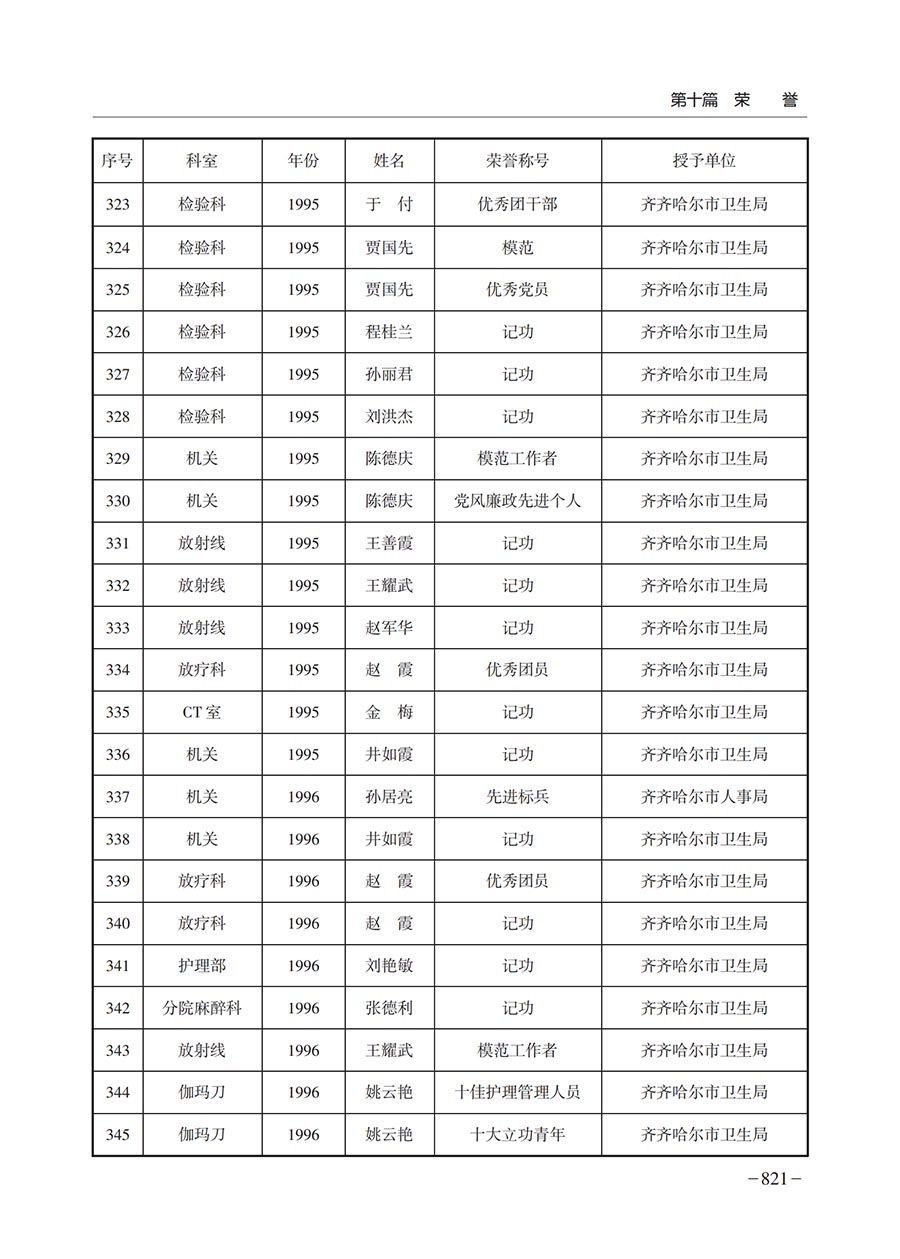 第十篇 荣 誉

| 序号 | 科室 | 年份 | 姓名 | 荣誉称号 | 授予单位 |
|---|---|---|---|---|---|
| 323 | 检验科 | 1995 | 于 付 | 优秀团干部 | 齐齐哈尔市卫生局 |
| 324 | 检验科 | 1995 | 贾国先 | 模范 | 齐齐哈尔市卫生局 |
| 325 | 检验科 | 1995 | 贾国先 | 优秀党员 | 齐齐哈尔市卫生局 |
| 326 | 检验科 | 1995 | 程桂兰 | 记功 | 齐齐哈尔市卫生局 |
| 327 | 检验科 | 1995 | 孙丽君 | 记功 | 齐齐哈尔市卫生局 |
| 328 | 检验科 | 1995 | 刘洪杰 | 记功 | 齐齐哈尔市卫生局 |
| 329 | 机关 | 1995 | 陈德庆 | 模范工作者 | 齐齐哈尔市卫生局 |
| 330 | 机关 | 1995 | 陈德庆 | 党风廉政先进个人 | 齐齐哈尔市卫生局 |
| 331 | 放射线 | 1995 | 王善霞 | 记功 | 齐齐哈尔市卫生局 |
| 332 | 放射线 | 1995 | 王耀武 | 记功 | 齐齐哈尔市卫生局 |
| 333 | 放射线 | 1995 | 赵军华 | 记功 | 齐齐哈尔市卫生局 |
| 334 | 放疗科 | 1995 | 赵 霞 | 优秀团员 | 齐齐哈尔市卫生局 |
| 335 | CT 室 | 1995 | 金 梅 | 记功 | 齐齐哈尔市卫生局 |
| 336 | 机关 | 1995 | 井如霞 | 记功 | 齐齐哈尔市卫生局 |
| 337 | 机关 | 1996 | 孙居亮 | 先进标兵 | 齐齐哈尔市人事局 |
| 338 | 机关 | 1996 | 井如霞 | 记功 | 齐齐哈尔市卫生局 |
| 339 | 放疗科 | 1996 | 赵 霞 | 优秀团员 | 齐齐哈尔市卫生局 |
| 340 | 放疗科 | 1996 | 赵 霞 | 记功 | 齐齐哈尔市卫生局 |
| 341 | 护理部 | 1996 | 刘艳敏 | 记功 | 齐齐哈尔市卫生局 |
| 342 | 分院麻醉科 | 1996 | 张德利 | 记功 | 齐齐哈尔市卫生局 |
| 343 | 放射线 | 1996 | 王耀武 | 模范工作者 | 齐齐哈尔市卫生局 |
| 344 | 伽玛刀 | 1996 | 姚云艳 | 十佳护理管理人员 | 齐齐哈尔市卫生局 |
| 345 | 伽玛刀 | 1996 | 姚云艳 | 十大立功青年 | 齐齐哈尔市卫生局 |

－821－